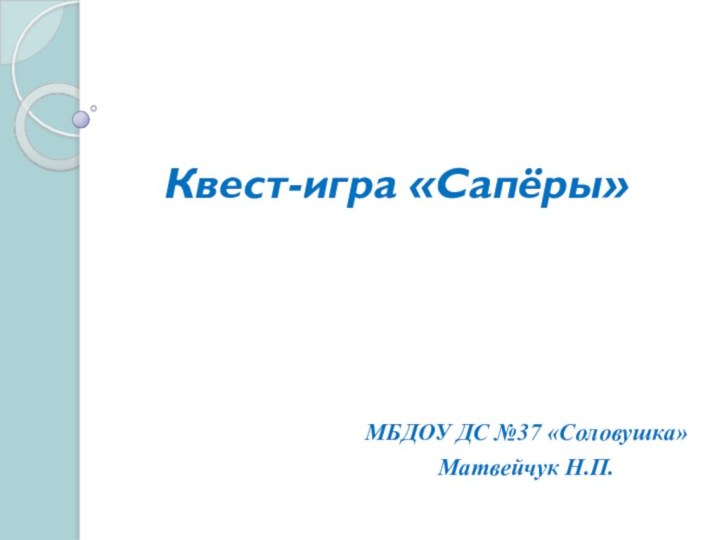 Квест-игра «Сапёры»

МБДОУ ДС №37 «Соловушка»
Матвейчук Н.П.